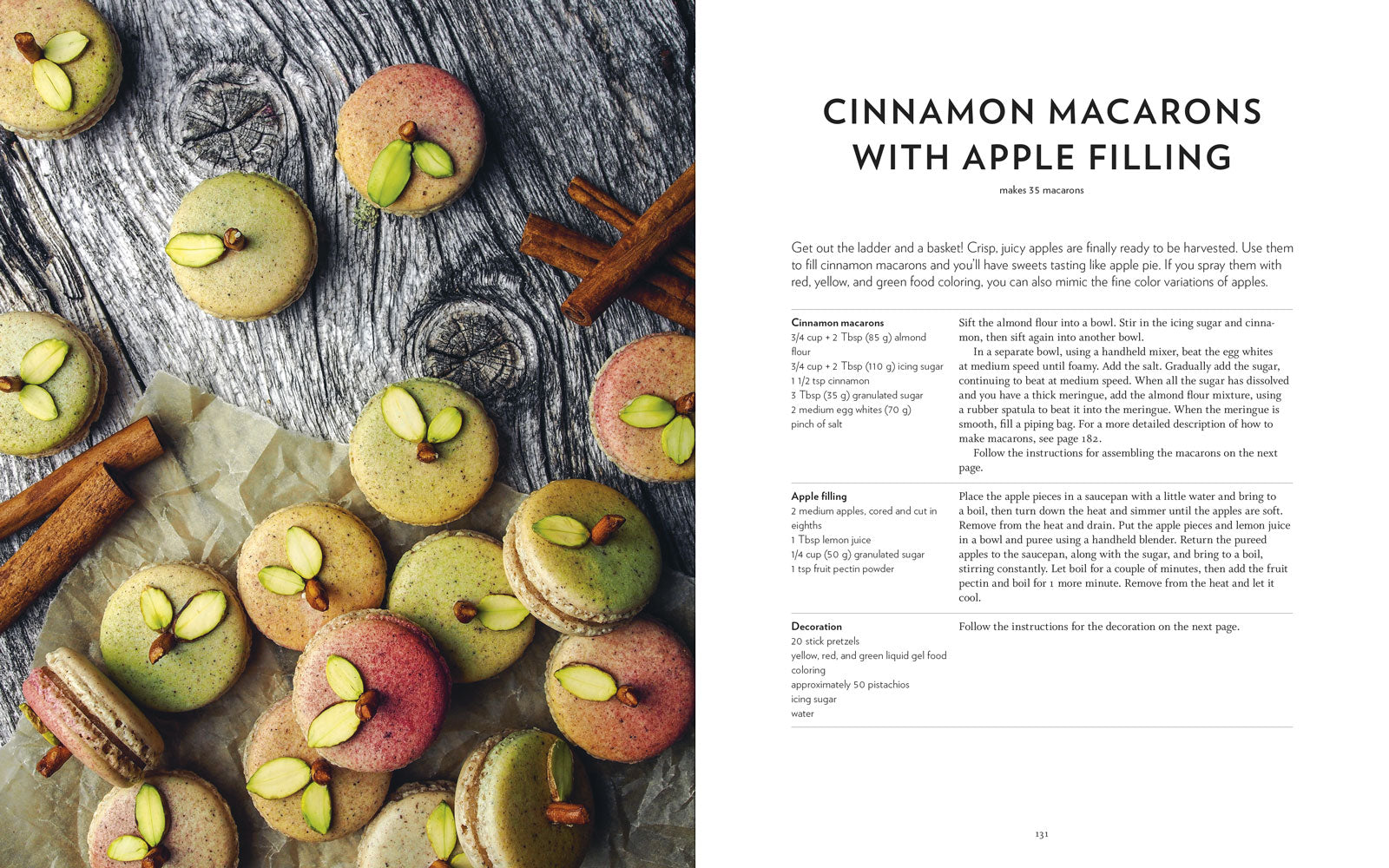 CINNAMON MACARONS WITH APPLE FILLING

makes 35 macarons

Get out the ladder and a basket! Crisp, juicy apples are finally ready to be harvested. Use them to fill cinnamon macarons and you'll have sweets tasting like apple pie. If you spray them with red, yellow, and green food coloring, you can also mimic the fine color variations of apples.

Cinnamon macarons
3/4 cup + 2 Tbsp (85 g) almond flour
3/4 cup + 2 Tbsp (110 g) icing sugar
1 1/2 tsp cinnamon
3 Tbsp (35 g) granulated sugar
2 medium egg whites (70 g)
pinch of salt

Sift the almond flour into a bowl. Stir in the icing sugar and cinnamon, then sift again into another bowl.

In a separate bowl, using a handheld mixer, beat the egg whites at medium speed until foamy. Add the salt. Gradually add the sugar, continuing to beat at medium speed. When all the sugar has dissolved and you have a thick meringue, add the almond flour mixture, using a rubber spatula to beat it into the meringue. When the meringue is smooth, fill a piping bag. For a more detailed description of how to make macarons, see page 182.

Follow the instructions for assembling the macarons on the next page.

Apple filling
2 medium apples, cored and cut in eighths
1 Tbsp lemon juice
1/4 cup (50 g) granulated sugar
1 tsp fruit pectin powder

Place the apple pieces in a saucepan with a little water and bring to a boil, then turn down the heat and simmer until the apples are soft. Remove from the heat and drain. Put the apple pieces and lemon juice in a bowl and puree using a handheld blender. Return the pureed apples to the saucepan, along with the sugar, and bring to a boil, stirring constantly. Let boil for a couple of minutes, then add the fruit pectin and boil for 1 more minute. Remove from the heat and let it cool.

Decoration
20 stick pretzels
yellow, red, and green liquid gel food coloring
approximately 50 pistachios
icing sugar
water

Follow the instructions for the decoration on the next page.

131